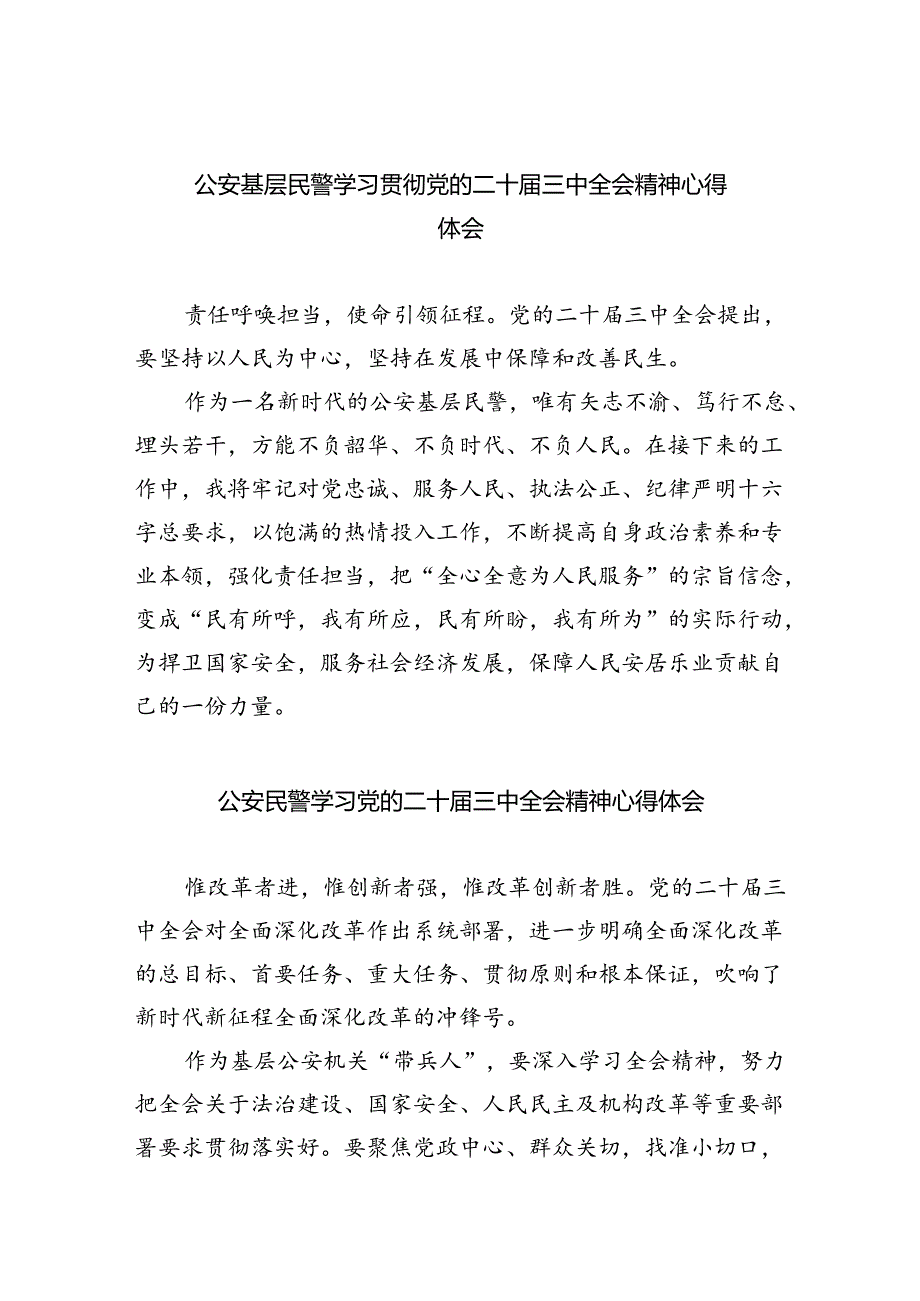 公安基层民警学习贯彻党的二十届三中全会精神心得体会

责任呼唤担当，使命引领征程。党的二十届三中全会提出，要坚持以人民为中心，坚持在发展中保障和改善民生。

作为一名新时代的公安基层民警，唯有矢志不渝、笃行不怠、埋头苦干，方能不负韶华、不负时代、不负人民。在接下来的工作中，我将牢记对党忠诚、服务人民、执法公正、纪律严明十六字总要求，以饱满的热情投入工作，不断提高自身政治素养和专业本领，强化责任担当，把“全心全意为人民服务”的宗旨信念，变成“民有所呼，我有所应，民有所盼，我有所为”的实际行动，为捍卫国家安全，服务社会经济发展，保障人民安居乐业贡献自己的一份力量。

公安民警学习党的二十届三中全会精神心得体会

惟改革者进，惟创新者强，惟改革创新者胜。党的二十届三中全会对全面深化改革作出系统部署，进一步明确全面深化改革的总目标、首要任务、重大任务、贯彻原则和根本保证，吹响了新时代新征程全面深化改革的冲锋号。

作为基层公安机关“带兵人”，要深入学习全会精神，努力把全会关于法治建设、国家安全、人民民主及机构改革等重要部署要求贯彻落实好。要聚焦党政中心、群众关切，找准小切口，